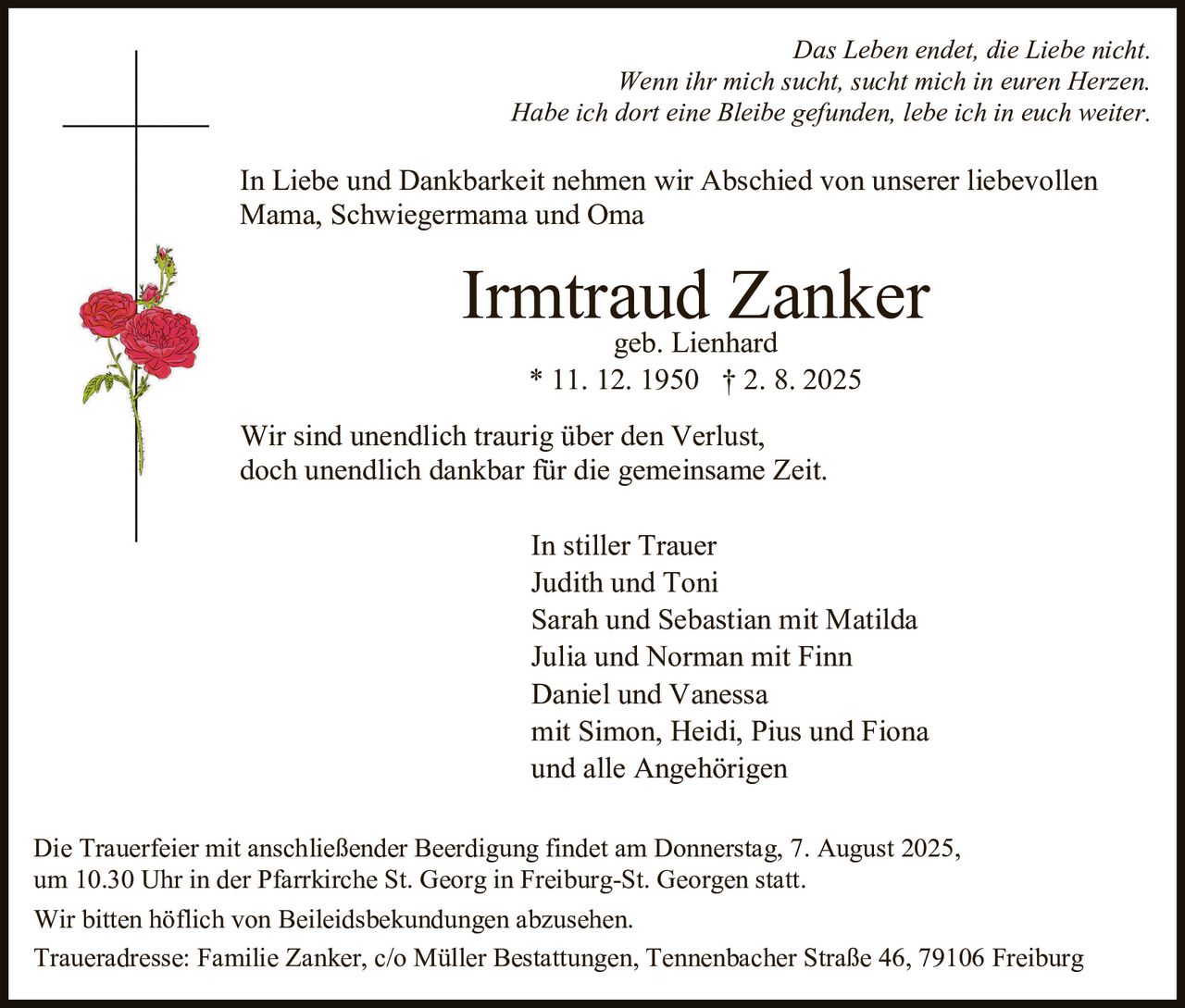 Das Leben endet, die Liebe nicht.
Wenn ihr mich sucht, sucht mich in euren Herzen.
Habe ich dort eine Bleibe gefunden, lebe ich in euch weiter.

In Liebe und Dankbarkeit nehmen wir Abschied von unserer liebevollen Mama, Schwiegermama und Oma

Irmtraud Zanker
geb. Lienhard
* 11. 12. 1950 † 2. 8. 2025

Wir sind unendlich traurig über den Verlust,
doch unendlich dankbar für die gemeinsame Zeit.

In stiller Trauer
Judith und Toni
Sarah und Sebastian mit Matilda
Julia und Norman mit Finn
Daniel und Vanessa
mit Simon, Heidi, Pius und Fiona
und alle Angehörigen

Die Trauerfeier mit anschließender Beerdigung findet am Donnerstag, 7. August 2025, um 10.30 Uhr in der Pfarrkirche St. Georg in Freiburg-St. Georgen statt.

Wir bitten höflich von Beileidsbekundungen abzusehen.

Traueradresse: Familie Zanker, c/o Müller Bestattungen, Tennenbacher Straße 46, 79106 Freiburg